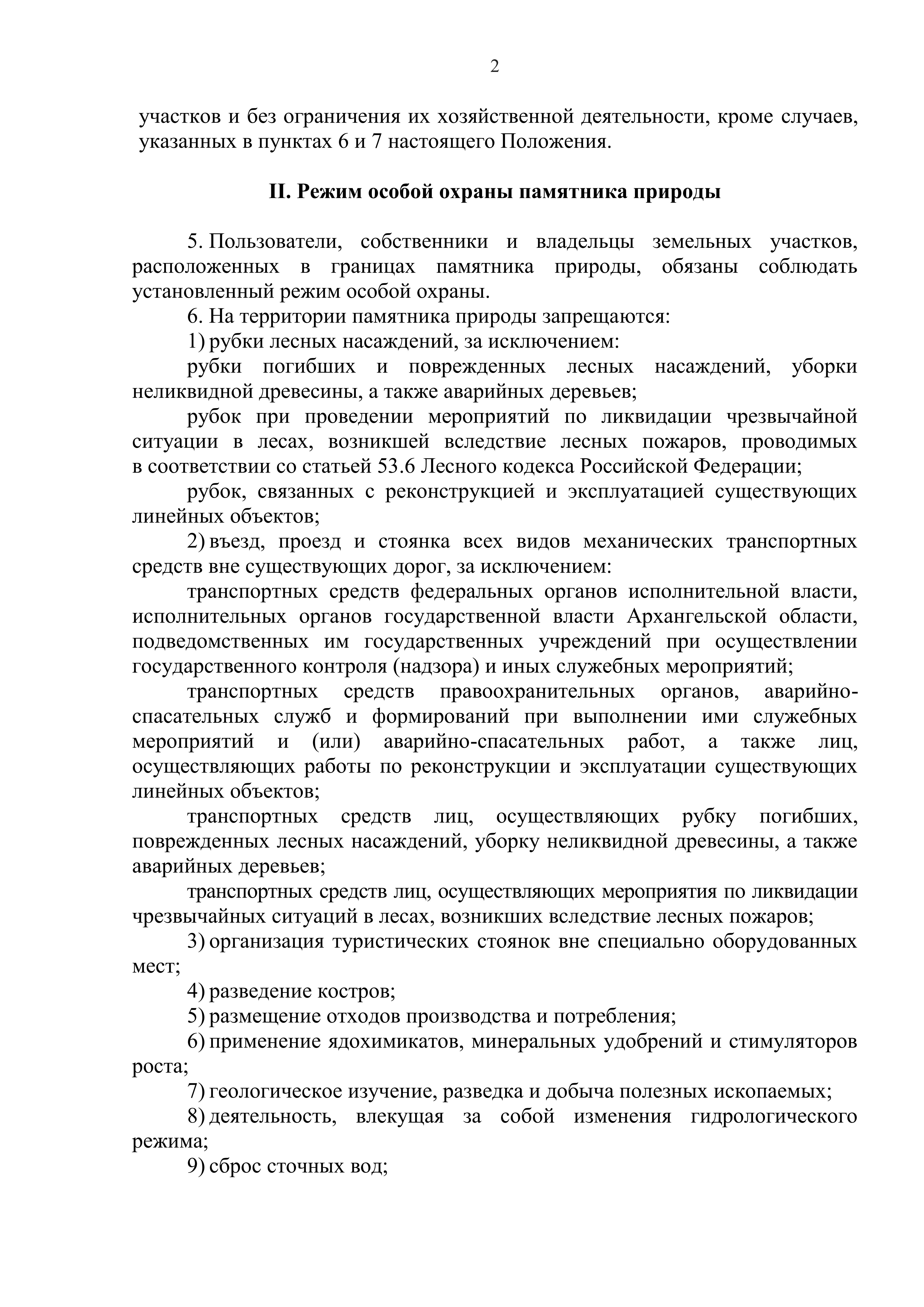 2

участков и без ограничения их хозяйственной деятельности, кроме случаев, указанных в пунктах 6 и 7 настоящего Положения.

II. Режим особой охраны памятника природы

5. Пользователи, собственники и владельцы земельных участков, расположенных в границах памятника природы, обязаны соблюдать установленный режим особой охраны.

6. На территории памятника природы запрещаются:

1) рубки лесных насаждений, за исключением:

рубки погибших и поврежденных лесных насаждений, уборки неликвидной древесины, а также аварийных деревьев;

рубок при проведении мероприятий по ликвидации чрезвычайной ситуации в лесах, возникшей вследствие лесных пожаров, проводимых в соответствии со статьей 53.6 Лесного кодекса Российской Федерации;

рубок, связанных с реконструкцией и эксплуатацией существующих линейных объектов;

2) въезд, проезд и стоянка всех видов механических транспортных средств вне существующих дорог, за исключением:

транспортных средств федеральных органов исполнительной власти, исполнительных органов государственной власти Архангельской области, подведомственных им государственных учреждений при осуществлении государственного контроля (надзора) и иных служебных мероприятий;

транспортных средств правоохранительных органов, аварийно-спасательных служб и формирований при выполнении ими служебных мероприятий и (или) аварийно-спасательных работ, а также лиц, осуществляющих работы по реконструкции и эксплуатации существующих линейных объектов;

транспортных средств лиц, осуществляющих рубку погибших, поврежденных лесных насаждений, уборку неликвидной древесины, а также аварийных деревьев;

транспортных средств лиц, осуществляющих мероприятия по ликвидации чрезвычайных ситуаций в лесах, возникших вследствие лесных пожаров;

3) организация туристических стоянок вне специально оборудованных мест;

4) разведение костров;

5) размещение отходов производства и потребления;

6) применение ядохимикатов, минеральных удобрений и стимуляторов роста;

7) геологическое изучение, разведка и добыча полезных ископаемых;

8) деятельность, влекущая за собой изменения гидрологического режима;

9) сброс сточных вод;